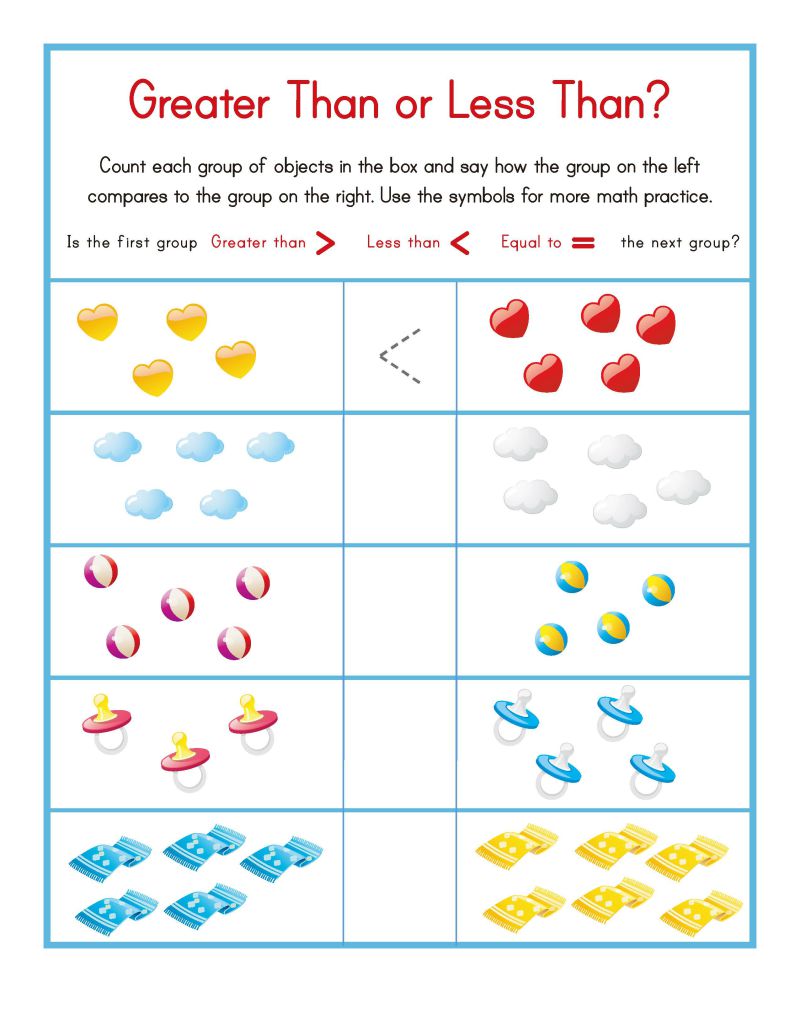 Greater Than or Less Than?

Count each group of objects in the box and say how the group on the left compares to the group on the right. Use the symbols for more math practice.

Is the first group Greater than $>$ Less than $<$ Equal to $=$ the next group?

$<$